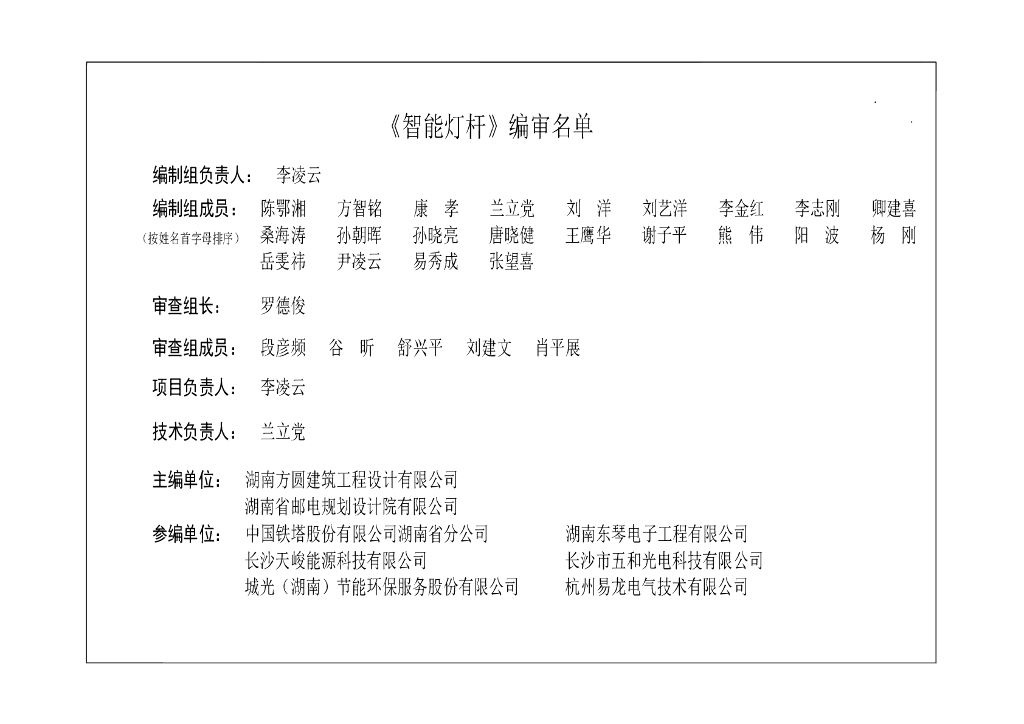 《智能灯杆》编审名单

编制组负责人： 李凌云

编制组成员： 陈鄂湘 方智铭 康 孝 兰立党 刘 洋 刘艺洋 李金红 李志刚 卿建喜
（按姓名首字母排序） 桑海涛 孙朝晖 孙晓亮 唐晓健 王鹰华 谢子平 熊 伟 阳 波 杨 刚
岳雯祎 尹凌云 易秀成 张望喜

审查组长： 罗德俊

审查组成员： 段彦频 谷 昕 舒兴平 刘建文 肖平展

项目负责人： 李凌云

技术负责人： 兰立党

主编单位： 湖南方圆建筑工程设计有限公司
湖南省邮电规划设计院有限公司

参编单位： 中国铁塔股份有限公司湖南省分公司 湖南东琴电子工程有限公司
长沙天峻能源科技有限公司 长沙市五和光电科技有限公司
城光（湖南）节能环保服务股份有限公司 杭州易龙电气技术有限公司